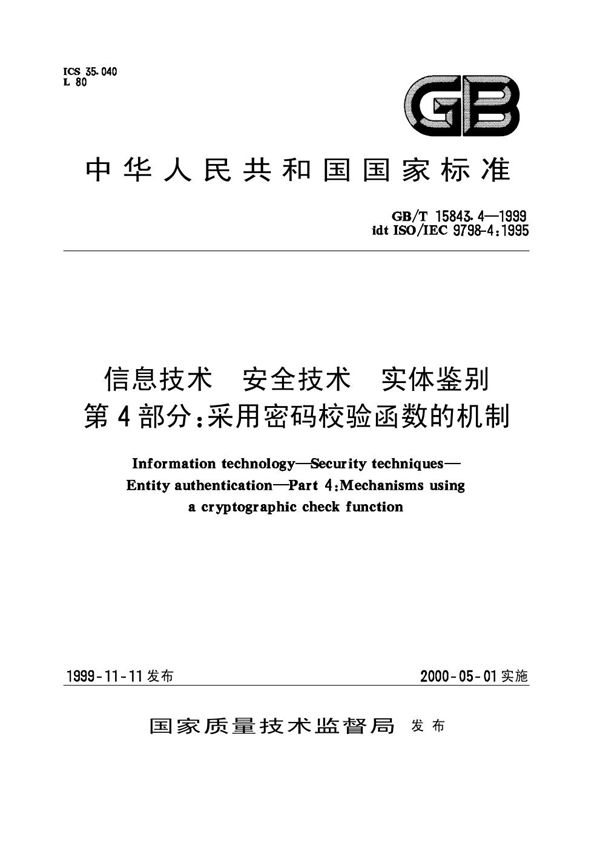 ICS 35.040
L 80

GB

中华人民共和国国家标准

GB/T 15843.4—1999
idt ISO/IEC 9798-4:1995

信息技术 安全技术 实体鉴别
第4部分:采用密码校验函数的机制

Information technology—Security techniques—Entity authentication—Part 4:Mechanisms using a cryptographic check function

1999-11-11发布

2000-05-01实施

国家质量技术监督局 发布